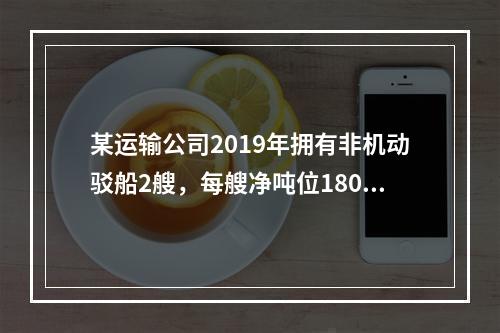 某运输公司2019年拥有非机动驳船2艘，每艘净吨位180...